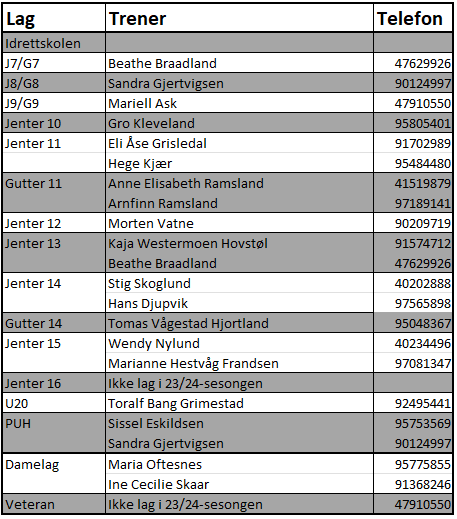 | Lag | Trener | Telefon |
|---|---|---|
| Idrettskolen | | |
| J7/G7 | Beathe Braadland | 47629926 |
| J8/G8 | Sandra Gjertvigsen | 90124997 |
| J9/G9 | Mariell Ask | 47910550 |
| Jenter 10 | Gro Kleveland | 95805401 |
| Jenter 11 | Eli Åse Grisledal | 91702989 |
| | Hege Kjær | 95484480 |
| Gutter 11 | Anne Elisabeth Ramsland | 41519879 |
| | Arnfinn Ramsland | 97189141 |
| Jenter 12 | Morten Vatne | 90209719 |
| Jenter 13 | Kaja Westermoen Hovstøl | 91574712 |
| | Beathe Braadland | 47629926 |
| Jenter 14 | Stig Skoglund | 40202888 |
| | Hans Djupvik | 97565898 |
| Gutter 14 | Tomas Vågestad Hjortland | 95048367 |
| Jenter 15 | Wendy Nylund | 40234496 |
| | Marianne Hestvåg Frandsen | 97081347 |
| Jenter 16 | Ikke lag i 23/24-sesongen | |
| U20 | Toralf Bang Grimestad | 92495441 |
| PUH | Sissel Eskildsen | 95753569 |
| | Sandra Gjertvigsen | 90124997 |
| Damelag | Maria Oftesnes | 95775855 |
| | Ine Cecilie Skaar | 91368246 |
| Veteran | Ikke lag i 23/24-sesongen | 47910550 |